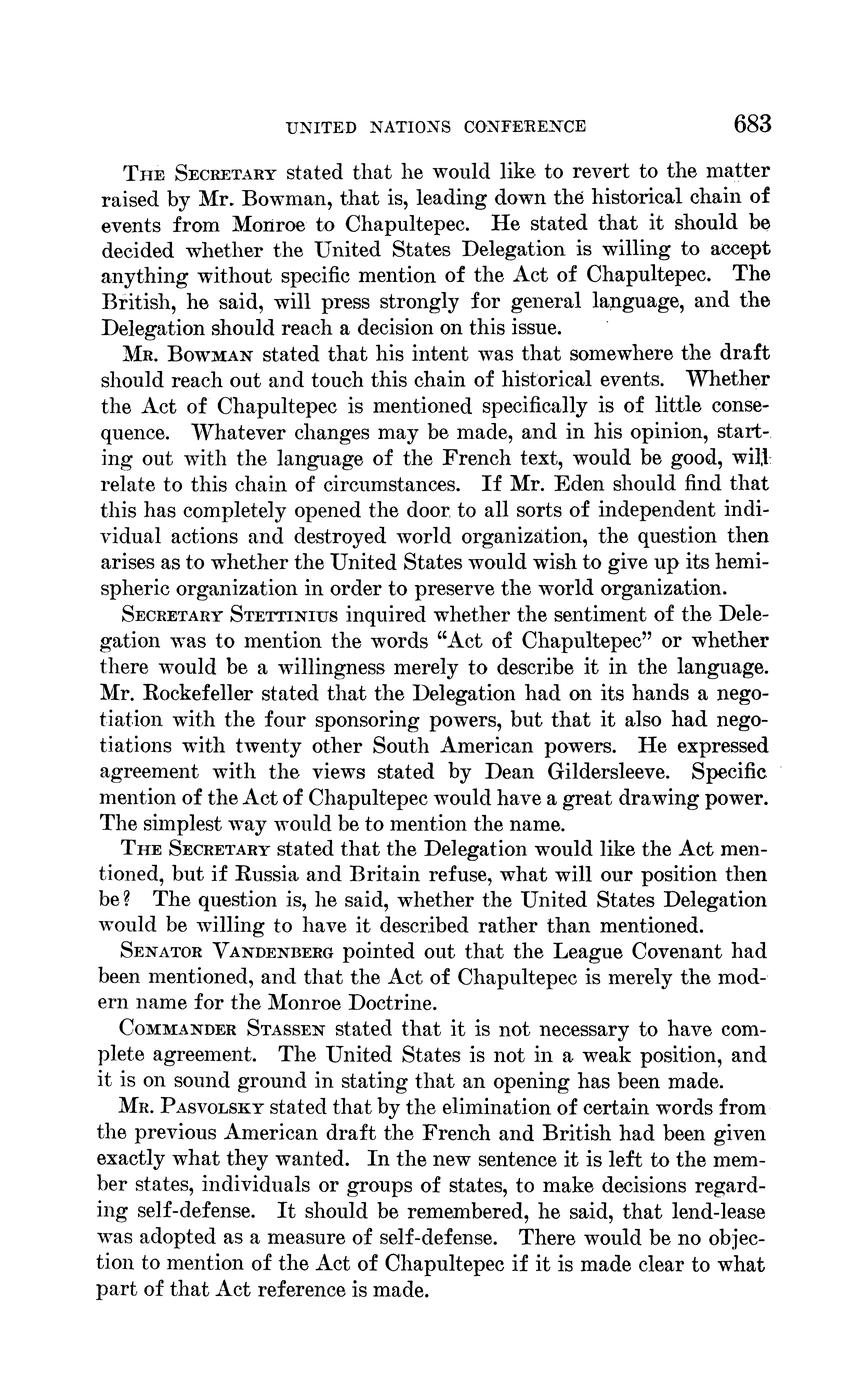 UNITED NATIONS CONFERENCE 683

THE SECRETARY stated that he would like to revert to the matter raised by Mr. Bowman, that is, leading down the historical chain of events from Monroe to Chapultepec. He stated that it should be decided whether the United States Delegation is willing to accept anything without specific mention of the Act of Chapultepec. The British, he said, will press strongly for general language, and the Delegation should reach a decision on this issue.

MR. BOWMAN stated that his intent was that somewhere the draft should reach out and touch this chain of historical events. Whether the Act of Chapultepec is mentioned specifically is of little consequence. Whatever changes may be made, and in his opinion, starting out with the language of the French text, would be good, will relate to this chain of circumstances. If Mr. Eden should find that this has completely opened the door to all sorts of independent individual actions and destroyed world organization, the question then arises as to whether the United States would wish to give up its hemispheric organization in order to preserve the world organization.

SECRETARY STETTINIUS inquired whether the sentiment of the Delegation was to mention the words "Act of Chapultepec" or whether there would be a willingness merely to describe it in the language. Mr. Rockefeller stated that the Delegation had on its hands a negotiation with the four sponsoring powers, but that it also had negotiations with twenty other South American powers. He expressed agreement with the views stated by Dean Gildersleeve. Specific mention of the Act of Chapultepec would have a great drawing power. The simplest way would be to mention the name.

THE SECRETARY stated that the Delegation would like the Act mentioned, but if Russia and Britain refuse, what will our position then be? The question is, he said, whether the United States Delegation would be willing to have it described rather than mentioned.

SENATOR VANDENBERG pointed out that the League Covenant had been mentioned, and that the Act of Chapultepec is merely the modern name for the Monroe Doctrine.

COMMANDER STASSEN stated that it is not necessary to have complete agreement. The United States is not in a weak position, and it is on sound ground in stating that an opening has been made.

MR. PASVOLSKY stated that by the elimination of certain words from the previous American draft the French and British had been given exactly what they wanted. In the new sentence it is left to the member states, individuals or groups of states, to make decisions regarding self-defense. It should be remembered, he said, that lend-lease was adopted as a measure of self-defense. There would be no objection to mention of the Act of Chapultepec if it is made clear to what part of that Act reference is made.